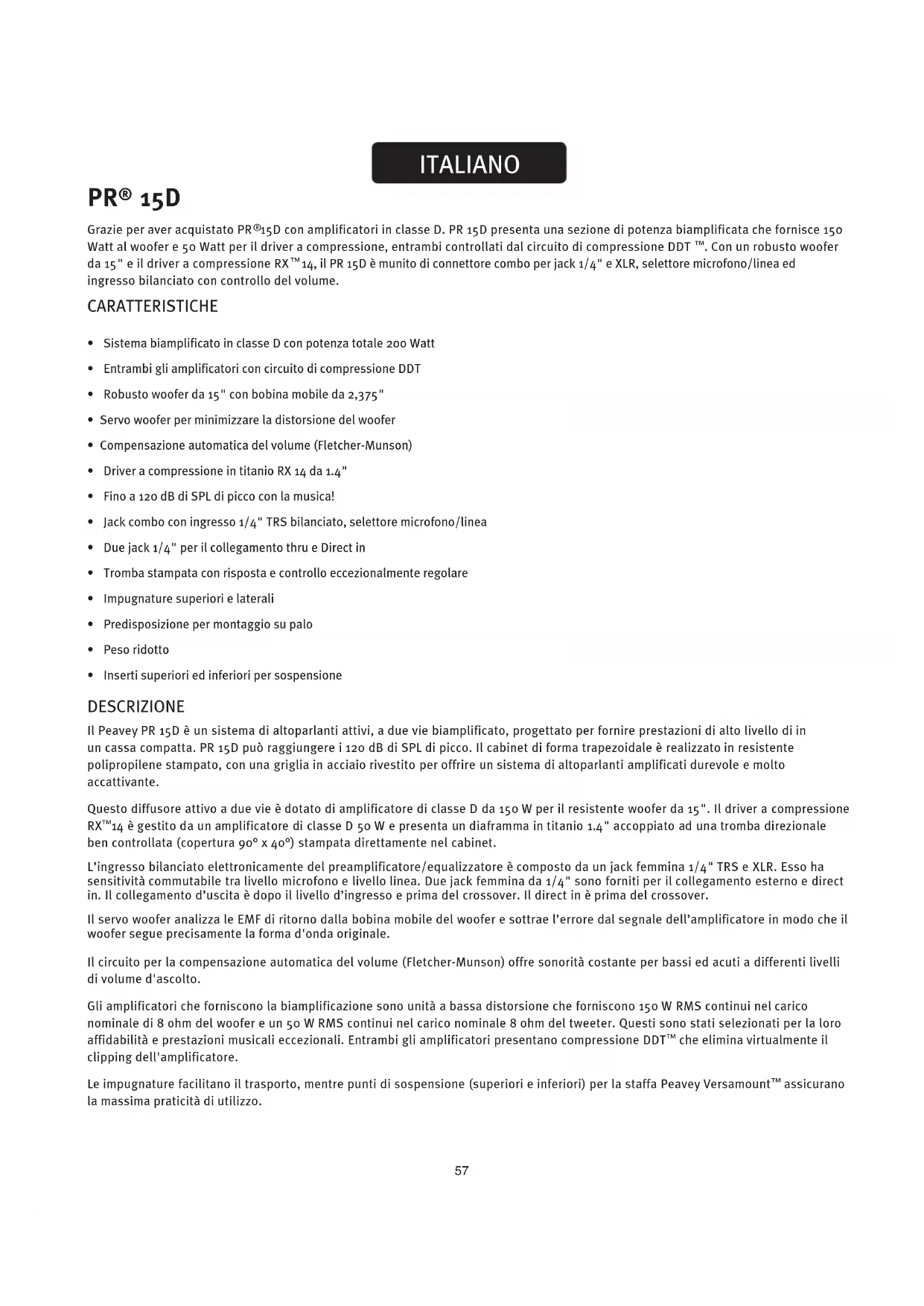 ITALIANO

PR® 15D

Grazie per aver acquistato PR®15D con amplificatori in classe D. PR 15D presenta una sezione di potenza biamplificata che fornisce 150 Watt al woofer e 50 Watt per il driver a compressione, entrambi controllati dal circuito di compressione DDT ™. Con un robusto woofer da 15" e il driver a compressione RX™14, il PR 15D è munito di connettore combo per jack 1/4" e XLR, selettore microfono/linea ed ingresso bilanciato con controllo del volume.

CARATTERISTICHE

• Sistema biamplificato in classe D con potenza totale 200 Watt
• Entrambi gli amplificatori con circuito di compressione DDT
• Robusto woofer da 15" con bobina mobile da 2,375"
• Servo woofer per minimizzare la distorsione del woofer
• Compensazione automatica del volume (Fletcher-Munson)
• Driver a compressione in titanio RX 14 da 1.4"
• Fino a 120 dB di SPL di picco con la musica!
• Jack combo con ingresso 1/4" TRS bilanciato, selettore microfono/linea
• Due jack 1/4" per il collegamento thru e Direct in
• Tromba stampata con risposta e controllo eccezionalmente regolare
• Impugnature superiori e laterali
• Predisposizione per montaggio su palo
• Peso ridotto
• Inserti superiori ed inferiori per sospensione

DESCRIZIONE

Il Peavey PR 15D è un sistema di altoparlanti attivi, a due vie biamplificato, progettato per fornire prestazioni di alto livello di in un cassa compatta. PR 15D può raggiungere i 120 dB di SPL di picco. Il cabinet di forma trapezoidale è realizzato in resistente polipropilene stampato, con una griglia in acciaio rivestito per offrire un sistema di altoparlanti amplificati durevole e molto accattivante.

Questo diffusore attivo a due vie è dotato di amplificatore di classe D da 150 W per il resistente woofer da 15". Il driver a compressione RX™14 è gestito da un amplificatore di classe D 50 W e presenta un diaframma in titanio 1.4" accoppiato ad una tromba direzionale ben controllata (copertura 90° x 40°) stampata direttamente nel cabinet.

L'ingresso bilanciato elettronicamente del preamplificatore/equalizzatore è composto da un jack femmina 1/4" TRS e XLR. Esso ha sensitività commutabile tra livello microfono e livello linea. Due jack femmina da 1/4" sono forniti per il collegamento esterno e direct in. Il collegamento d'uscita è dopo il livello d'ingresso e prima del crossover. Il direct in è prima del crossover.

Il servo woofer analizza le EMF di ritorno dalla bobina mobile del woofer e sottrae l'errore dal segnale dell'amplificatore in modo che il woofer segue precisamente la forma d'onda originale.

Il circuito per la compensazione automatica del volume (Fletcher-Munson) offre sonorità costante per bassi ed acuti a differenti livelli di volume d'ascolto.

Gli amplificatori che forniscono la biamplificazione sono unità a bassa distorsione che forniscono 150 W RMS continui nel carico nominale di 8 ohm del woofer e un 50 W RMS continui nel carico nominale 8 ohm del tweeter. Questi sono stati selezionati per la loro affidabilità e prestazioni musicali eccezionali. Entrambi gli amplificatori presentano compressione DDT™ che elimina virtualmente il clipping dell'amplificatore.

Le impugnature facilitano il trasporto, mentre punti di sospensione (superiori e inferiori) per la staffa Peavey Versamount™ assicurano la massima praticità di utilizzo.

57